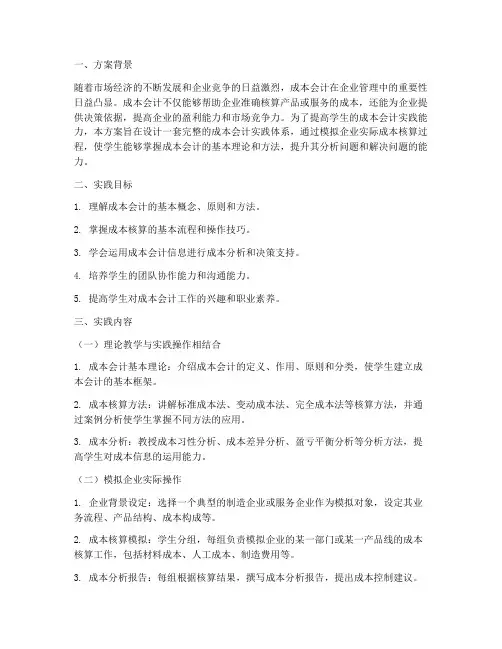 一、方案背景

随着市场经济的不断发展和企业竞争的日益激烈，成本会计在企业管理中的重要性日益凸显。成本会计不仅能够帮助企业准确核算产品或服务的成本，还能为企业提供决策依据，提高企业的盈利能力和市场竞争力。为了提高学生的成本会计实践能力，本方案旨在设计一套完整的成本会计实践体系，通过模拟企业实际成本核算过程，使学生能够掌握成本会计的基本理论和方法，提升其分析问题和解决问题的能力。

二、实践目标

1. 理解成本会计的基本概念、原则和方法。

2. 掌握成本核算的基本流程和操作技巧。

3. 学会运用成本会计信息进行成本分析和决策支持。

4. 培养学生的团队协作能力和沟通能力。

5. 提高学生对成本会计工作的兴趣和职业素养。

三、实践内容

（一）理论教学与实践操作相结合

1. 成本会计基本理论：介绍成本会计的定义、作用、原则和分类，使学生建立成本会计的基本框架。

2. 成本核算方法：讲解标准成本法、变动成本法、完全成本法等核算方法，并通过案例分析使学生掌握不同方法的应用。

3. 成本分析：教授成本习性分析、成本差异分析、盈亏平衡分析等分析方法，提高学生对成本信息的运用能力。

（二）模拟企业实际操作

1. 企业背景设定：选择一个典型的制造企业或服务企业作为模拟对象，设定其业务流程、产品结构、成本构成等。

2. 成本核算模拟：学生分组，每组负责模拟企业的某一部门或某一产品线的成本核算工作，包括材料成本、人工成本、制造费用等。

3. 成本分析报告：每组根据核算结果，撰写成本分析报告，提出成本控制建议。